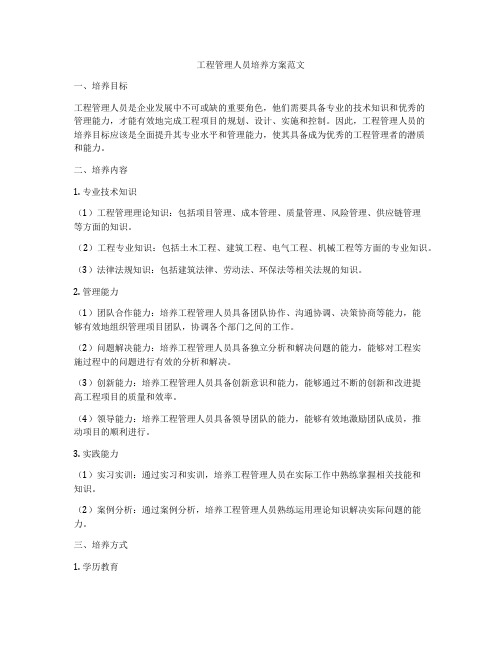 工程管理人员培养方案范文

一、培养目标

工程管理人员是企业发展中不可或缺的重要角色，他们需要具备专业的技术知识和优秀的管理能力，才能有效地完成工程项目的规划、设计、实施和控制。因此，工程管理人员的培养目标应该是全面提升其专业水平和管理能力，使其具备成为优秀的工程管理者的潜质和能力。

二、培养内容

1. 专业技术知识

（1）工程管理理论知识：包括项目管理、成本管理、质量管理、风险管理、供应链管理等方面的知识。

（2）工程专业知识：包括土木工程、建筑工程、电气工程、机械工程等方面的专业知识。

（3）法律法规知识：包括建筑法律、劳动法、环保法等相关法规的知识。

2. 管理能力

（1）团队合作能力：培养工程管理人员具备团队协作、沟通协调、决策协商等能力，能够有效地组织管理项目团队，协调各个部门之间的工作。

（2）问题解决能力：培养工程管理人员具备独立分析和解决问题的能力，能够对工程实施过程中的问题进行有效的分析和解决。

（3）创新能力：培养工程管理人员具备创新意识和能力，能够通过不断的创新和改进提高工程项目的质量和效率。

（4）领导能力：培养工程管理人员具备领导团队的能力，能够有效地激励团队成员，推动项目的顺利进行。

3. 实践能力

（1）实习实训：通过实习和实训，培养工程管理人员在实际工作中熟练掌握相关技能和知识。

（2）案例分析：通过案例分析，培养工程管理人员熟练运用理论知识解决实际问题的能力。

三、培养方式

1. 学历教育